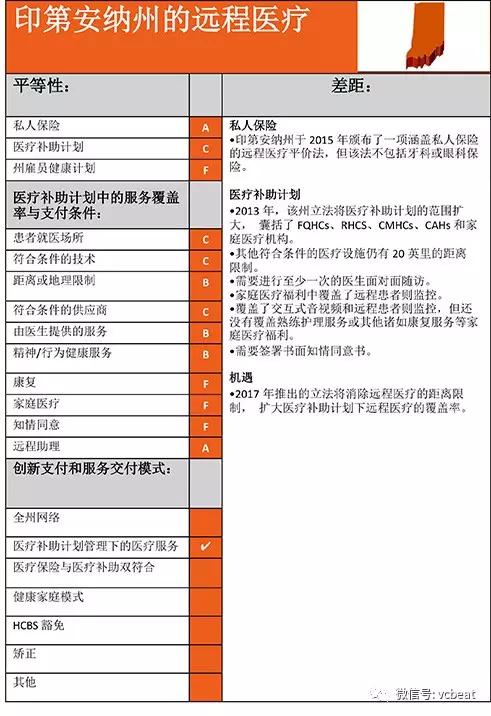 印第安纳州的远程医疗

| 平等性： | |
|---|---|
| 私人保险 | A |
| 医疗补助计划 | C |
| 州雇员健康计划 | F |
| 医疗补助计划中的服务覆盖率与支付条件： | |
| 患者就医场所 | C |
| 符合条件的技术 | C |
| 距离或地理限制 | B |
| 符合条件的供应商 | C |
| 由医生提供的服务 | B |
| 精神/行为健康服务 | B |
| 康复 | F |
| 家庭医疗 | F |
| 知情同意 | F |
| 远程助理 | A |
| 创新支付和服务交付模式： | |
| 全州网络 | |
| 医疗补助计划管理下的医疗服务 | ✔ |
| 医疗保险与医疗补助双符合 | |
| 健康家庭模式 | |
| HCBS 豁免 | |
| 矫正 | |
| 其他 | |

差距：

私人保险
•印第安纳州于 2015 年颁布了一项涵盖私人保险的远程医疗平价法，但该法不包括牙科或眼科保险。

医疗补助计划
•2013 年，该州立法将医疗补助计划的范围扩大， 囊括了 FQHCs、RHCS、CMHCs、CAHs 和家庭医疗机构。
•其他符合条件的医疗设施仍有 20 英里的距离限制。
•需要进行至少一次的医生面对面随访。
•家庭医疗福利中覆盖了远程患者则监控。
•覆盖了交互式音视频和远程患者则监控，但还没有覆盖熟练护理服务或其他诸如康复服务等家庭医疗福利。
•需要签署书面知情同意书。

机遇
•2017 年推出的立法将消除远程医疗的距离限制， 扩大医疗补助计划下远程医疗的覆盖率。

微信号: vcbeat